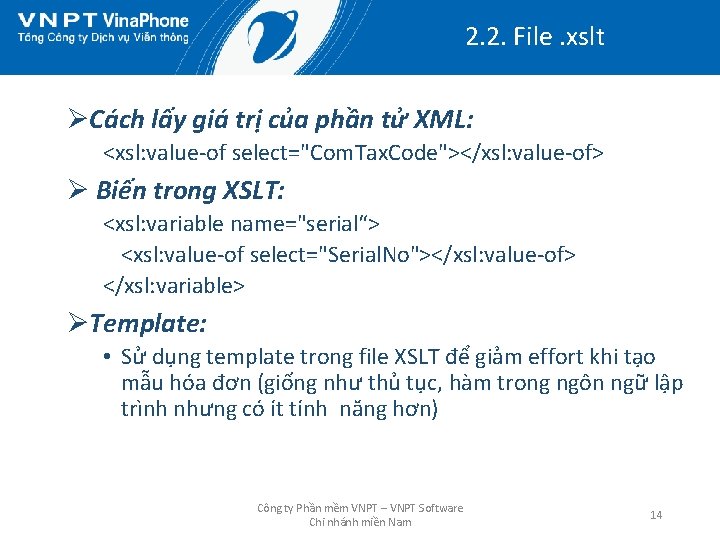 VNPT VinaPhone
Tổng Công ty Dịch vụ Viễn thông

2.2. File .xslt

➢Cách lấy giá trị của phần tử XML:
<xsl:value-of select="ComTaxCode"></xsl:value-of>

➢ Biến trong XSLT:
<xsl:variable name="serial“>
<xsl:value-of select="SerialNo"></xsl:value-of>
</xsl:variable>

➢Template:
• Sử dụng template trong file XSLT để giảm effort khi tạo mẫu hóa đơn (giống như thủ tục, hàm trong ngôn ngữ lập trình nhưng có ít tính năng hơn)

Công ty Phần mềm VNPT – VNPT Software
Chi nhánh miền Nam

14